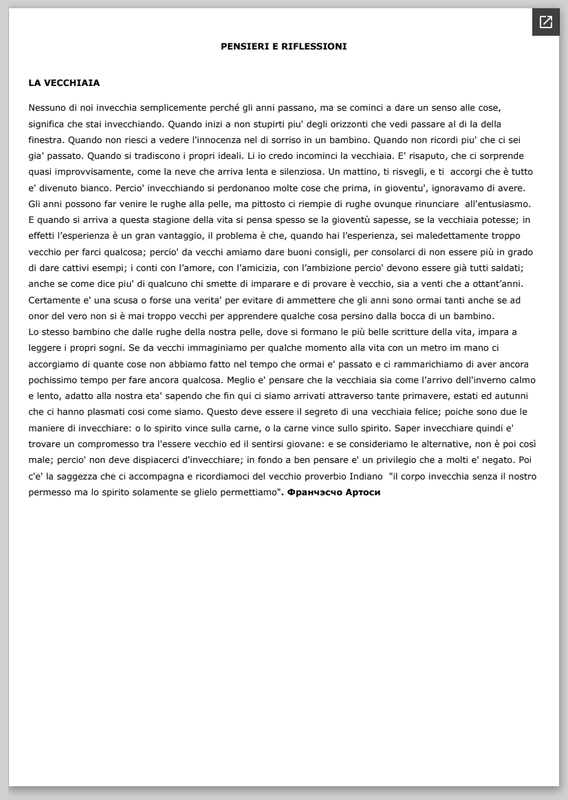 PENSIERI E RIFLESSIONI

LA VECCHIAIA

Nessuno di noi invecchia semplicemente perché gli anni passano, ma se cominci a dare un senso alle cose, significa che stai invecchiando. Quando inizi a non stupirti piu' degli orizzonti che vedi passare al di la della finestra. Quando non riesci a vedere l'innocenza nel di sorriso in un bambino. Quando non ricordi piu' che ci sei gia' passato. Quando si tradiscono i propri ideali. Li io credo incominci la vecchiaia. E' risaputo, che ci sorprende quasi improvvisamente, come la neve che arriva lenta e silenziosa. Un mattino, ti risvegli, e ti accorgi che è tutto e' divenuto bianco. Percio' invecchiando si perdonanoo molte cose che prima, in gioventu', ignoravamo di avere. Gli anni possono far venire le rughe alla pelle, ma pittosto ci riempie di rughe ovunque rinunciare all'entusiasmo. E quando si arriva a questa stagione della vita si pensa spesso se la gioventù sapesse, se la vecchiaia potesse; in effetti l'esperienza è un gran vantaggio, il problema è che, quando hai l'esperienza, sei maledettamente troppo vecchio per farci qualcosa; percio' da vecchi amiamo dare buoni consigli, per consolarci di non essere più in grado di dare cattivi esempi; i conti con l'amore, con l'amicizia, con l'ambizione percio' devono essere già tutti saldati; anche se come dice piu' di qualcuno chi smette di imparare e di provare è vecchio, sia a venti che a ottant'anni. Certamente e' una scusa o forse una verita' per evitare di ammettere che gli anni sono ormai tanti anche se ad onor del vero non si è mai troppo vecchi per apprendere qualche cosa persino dalla bocca di un bambino.
Lo stesso bambino che dalle rughe della nostra pelle, dove si formano le più belle scritture della vita, impara a leggere i propri sogni. Se da vecchi immaginiamo per qualche momento alla vita con un metro im mano ci accorgiamo di quante cose non abbiamo fatto nel tempo che ormai e' passato e ci rammarichiamo di aver ancora pochissimo tempo per fare ancora qualcosa. Meglio e' pensare che la vecchiaia sia come l'arrivo dell'inverno calmo e lento, adatto alla nostra eta' sapendo che fin qui ci siamo arrivati attraverso tante primavere, estati ed autunni che ci hanno plasmati cosi come siamo. Questo deve essere il segreto di una vecchiaia felice; poiche sono due le maniere di invecchiare: o lo spirito vince sulla carne, o la carne vince sullo spirito. Saper invecchiare quindi e' trovare un compromesso tra l'essere vecchio ed il sentirsi giovane: e se consideriamo le alternative, non è poi così male; percio' non deve dispiacerci d'invecchiare; in fondo a ben pensare e' un privilegio che a molti e' negato. Poi c'e' la saggezza che ci accompagna e ricordiamoci del vecchio proverbio Indiano "il corpo invecchia senza il nostro permesso ma lo spirito solamente se glielo permettiamo". Франчэсчо Артоси